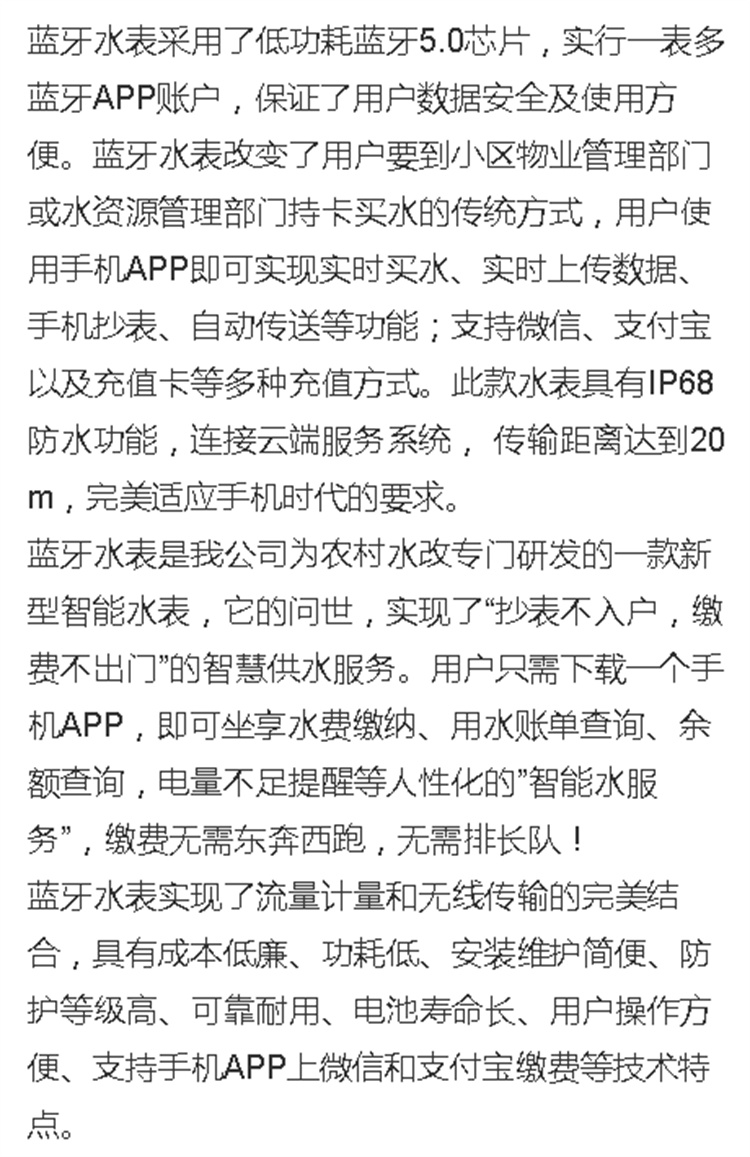 蓝牙水表采用了低功耗蓝牙5.0芯片，实行一表多蓝牙APP账户，保证了用户数据安全及使用方便。蓝牙水表改变了用户要到小区物业管理部门或水资源管理部门持卡买水的传统方式，用户使用手机APP即可实现实时买水、实时上传数据、手机抄表、自动传送等功能；支持微信、支付宝以及充值卡等多种充值方式。此款水表具有IP68防水功能，连接云端服务系统， 传输距离达到20m，完美适应手机时代的要求。
蓝牙水表是我公司为农村水改专门研发的一款新型智能水表，它的问世，实现了“抄表不入户，缴费不出门”的智慧供水服务。用户只需下载一个手机APP，即可坐享水费缴纳、用水账单查询、余额查询，电量不足提醒等人性化的”智能水服务”，缴费无需东奔西跑，无需排长队！
蓝牙水表实现了流量计量和无线传输的完美结合，具有成本低廉、功耗低、安装维护简便、防护等级高、可靠耐用、电池寿命长、用户操作方便、支持手机APP上微信和支付宝缴费等技术特点。